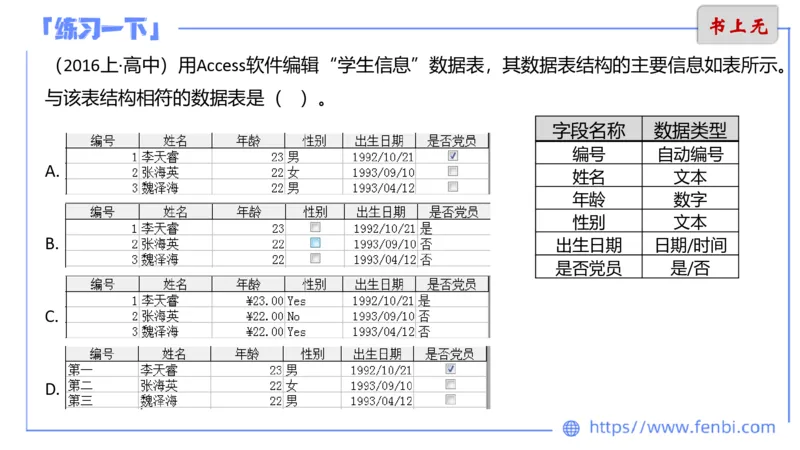 「练习一下」

书上无

（2016上·高中）用Access软件编辑“学生信息”数据表，其数据表结构的主要信息如表所示。与该表结构相符的数据表是（　）。

A.
| 编号 | 姓名 | 年龄 | 性别 | 出生日期 | 是否党员 |
|---|---|---|---|---|---|
| 1 | 李天睿 | 23 | 男 | 1992/10/21 | ☑ |
| 2 | 张海英 | 22 | 女 | 1993/09/10 | ☐ |
| 3 | 魏泽海 | 22 | 男 | 1993/04/12 | ☐ |

B.
| 编号 | 姓名 | 年龄 | 性别 | 出生日期 | 是否党员 |
|---|---|---|---|---|---|
| 1 | 李天睿 | 23 | ☐ | 1992/10/21 | 是 |
| 2 | 张海英 | 22 | ☐ | 1993/09/10 | 否 |
| 3 | 魏泽海 | 22 | ☐ | 1993/04/12 | 否 |

C.
| 编号 | 姓名 | 年龄 | 性别 | 出生日期 | 是否党员 |
|---|---|---|---|---|---|
| 1 | 李天睿 | ¥23.00 | Yes | 1992/10/21 | 是 |
| 2 | 张海英 | ¥22.00 | No | 1993/09/10 | 否 |
| 3 | 魏泽海 | ¥22.00 | Yes | 1993/04/12 | 否 |

D.
| 编号 | 姓名 | 年龄 | 性别 | 出生日期 | 是否党员 |
|---|---|---|---|---|---|
| 第一 | 李天睿 | 23 | 男 | 1992/10/21 | ☑ |
| 第二 | 张海英 | 22 | 女 | 1993/09/10 | ☐ |
| 第三 | 魏泽海 | 22 | 男 | 1993/04/12 | ☐ |

| 字段名称 | 数据类型 |
|---|---|
| 编号 | 自动编号 |
| 姓名 | 文本 |
| 年龄 | 数字 |
| 性别 | 文本 |
| 出生日期 | 日期/时间 |
| 是否党员 | 是/否 |

https://www.fenbi.com